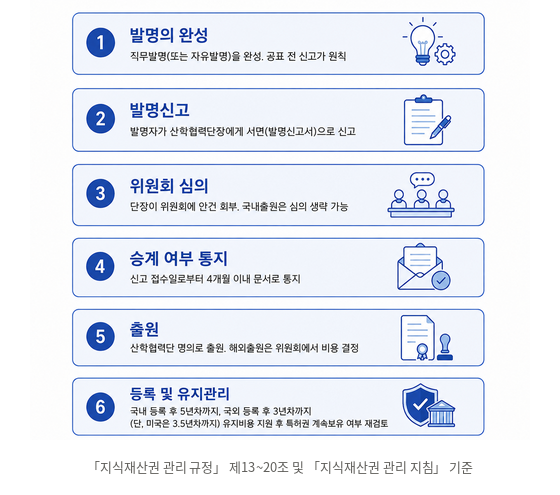 1
발명의 완성
직무발명(또는 자유발명)을 완성. 공표 전 신고가 원칙

2
발명신고
발명자가 산학협력단장에게 서면(발명신고서)으로 신고

3
위원회 심의
단장이 위원회에 안건 회부. 국내출원은 심의 생략 가능

4
승계 여부 통지
신고 접수일로부터 4개월 이내 문서로 통지

5
출원
산학협력단 명의로 출원. 해외출원은 위원회에서 비용 결정

6
등록 및 유지관리
국내 등록 후 5년차까지, 국외 등록 후 3년차까지
(단, 미국은 3.5년차까지) 유지비용 지원 후 특허권 계속보유 여부 재검토

「지식재산권 관리 규정」 제13~20조 및 「지식재산권 관리 지침」 기준